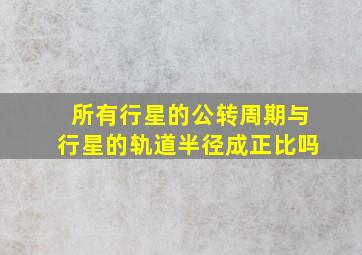 所有行星的公转周期与行星的轨道半径成正比吗